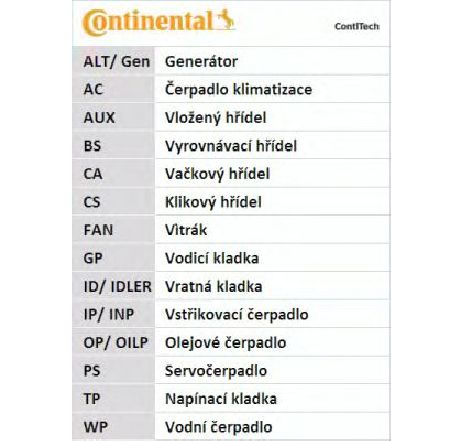 Continental

ContiTech

| ALT/ Gen | Generátor |
|---|---|
| AC | Čerpadlo klimatizace |
| AUX | Vložený hřídel |
| BS | Vyrovnávací hřídel |
| CA | Vačkový hřídel |
| CS | Klikový hřídel |
| FAN | Vitrák |
| GP | Vodicí kladka |
| ID/ IDLER | Vratná kladka |
| IP/ INP | Vstřikovací čerpadlo |
| OP/ OILP | Olejové čerpadlo |
| PS | Servočerpadlo |
| TP | Napínací kladka |
| WP | Vodní čerpadlo |